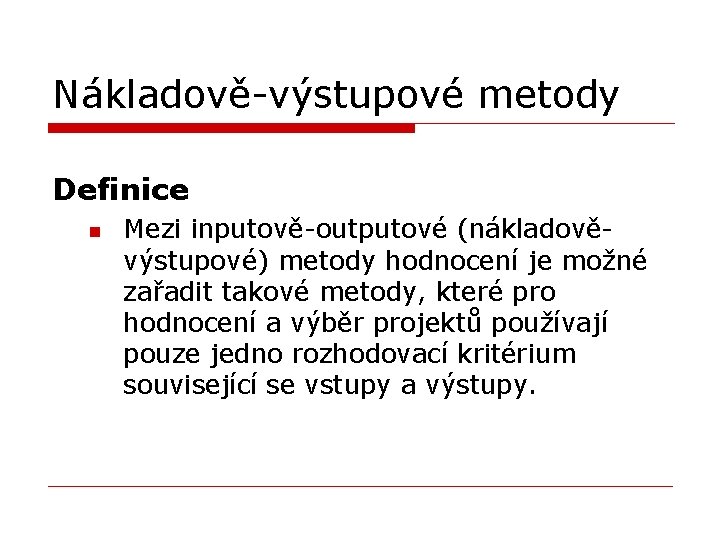 Nákladově-výstupové metody

Definice

• Mezi inputově-outputové (nákladově-výstupové) metody hodnocení je možné zařadit takové metody, které pro hodnocení a výběr projektů používají pouze jedno rozhodovací kritérium související se vstupy a výstupy.